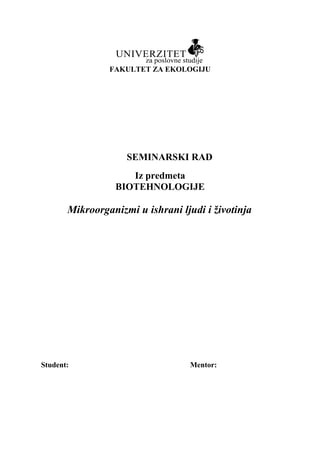 UNIVERZITET
za poslovne studije
FAKULTET ZA EKOLOGIJU

SEMINARSKI RAD

Iz predmeta
BIOTEHNOLOGIJE

Mikroorganizmi u ishrani ljudi i životinja

Student:

Mentor: